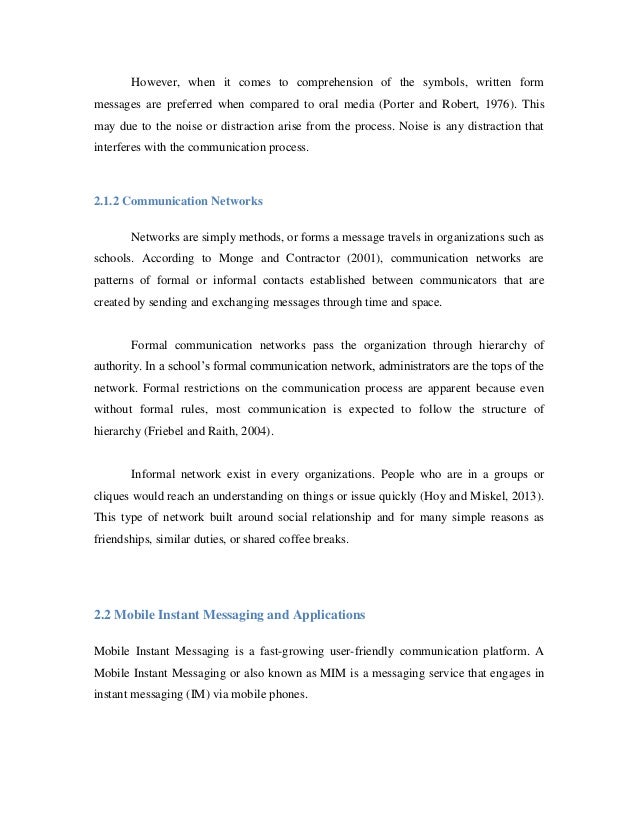 However, when it comes to comprehension of the symbols, written form messages are preferred when compared to oral media (Porter and Robert, 1976). This may due to the noise or distraction arise from the process. Noise is any distraction that interferes with the communication process.

2.1.2 Communication Networks

Networks are simply methods, or forms a message travels in organizations such as schools. According to Monge and Contractor (2001), communication networks are patterns of formal or informal contacts established between communicators that are created by sending and exchanging messages through time and space.

Formal communication networks pass the organization through hierarchy of authority. In a school's formal communication network, administrators are the tops of the network. Formal restrictions on the communication process are apparent because even without formal rules, most communication is expected to follow the structure of hierarchy (Friebel and Raith, 2004).

Informal network exist in every organizations. People who are in a groups or cliques would reach an understanding on things or issue quickly (Hoy and Miskel, 2013). This type of network built around social relationship and for many simple reasons as friendships, similar duties, or shared coffee breaks.

2.2 Mobile Instant Messaging and Applications

Mobile Instant Messaging is a fast-growing user-friendly communication platform. A Mobile Instant Messaging or also known as MIM is a messaging service that engages in instant messaging (IM) via mobile phones.